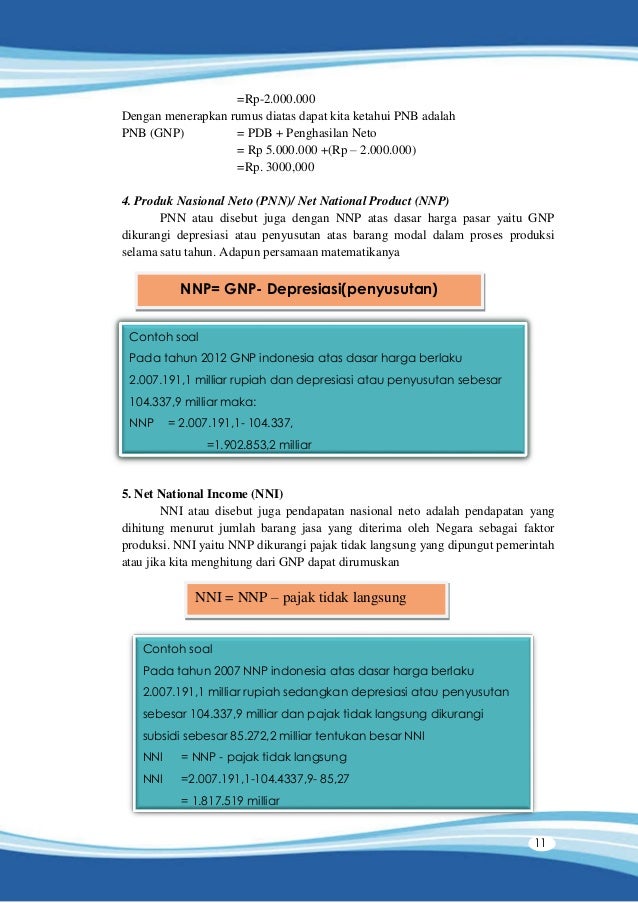 =Rp-2.000.000
Dengan menerapkan rumus diatas dapat kita ketahui PNB adalah
PNB (GNP) = PDB + Penghasilan Neto
= Rp 5.000.000 +(Rp – 2.000.000)
=Rp. 3000,000

4. Produk Nasional Neto (PNN)/ Net National Product (NNP)

PNN atau disebut juga dengan NNP atas dasar harga pasar yaitu GNP dikurangi depresiasi atau penyusutan atas barang modal dalam proses produksi selama satu tahun. Adapun persamaan matematikanya

NNP= GNP- Depresiasi(penyusutan)

Contoh soal
Pada tahun 2012 GNP indonesia atas dasar harga berlaku 2.007.191,1 milliar rupiah dan depresiasi atau penyusutan sebesar 104.337,9 milliar maka:
NNP = 2.007.191,1- 104.337,
=1.902.853,2 milliar

5. Net National Income (NNI)

NNI atau disebut juga pendapatan nasional neto adalah pendapatan yang dihitung menurut jumlah barang jasa yang diterima oleh Negara sebagai faktor produksi. NNI yaitu NNP dikurangi pajak tidak langsung yang dipungut pemerintah atau jika kita menghitung dari GNP dapat dirumuskan

NNI = NNP – pajak tidak langsung

Contoh soal
Pada tahun 2007 NNP indonesia atas dasar harga berlaku 2.007.191,1 milliar rupiah sedangkan depresiasi atau penyusutan sebesar 104.337,9 milliar dan pajak tidak langsung dikurangi subsidi sebesar 85.272,2 milliar tentukan besar NNI
NNI = NNP - pajak tidak langsung
NNI =2.007.191,1-104.4337,9- 85,27
= 1.817,519 milliar

11